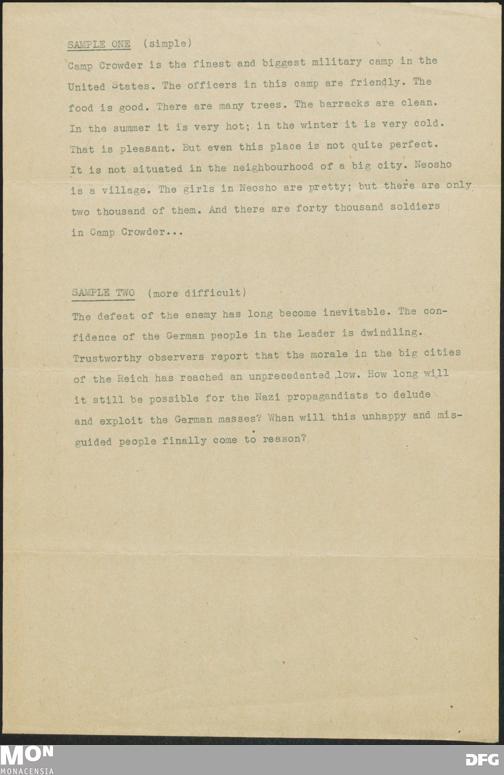 SAMPLE ONE (simple)

Camp Crowder is the finest and biggest military camp in the United States. The officers in this camp are friendly. The food is good. There are many trees. The barracks are clean. In the summer it is very hot; in the winter it is very cold. That is pleasant. But even this place is not quite perfect. It is not situated in the neighbourhood of a big city. Neosho is a village. The girls in Neosho are pretty; but there are only two thousand of them. And there are forty thousand soldiers in Camp Crowder...

SAMPLE TWO (more difficult)

The defeat of the enemy has long become inevitable. The confidence of the German people in the Leader is dwindling. Trustworthy observers report that the morale in the big cities of the Reich has reached an unprecedented low. How long will it still be possible for the Nazi propagandists to delude and exploit the German masses? When will this unhappy and misguided people finally come to reason?

MON
MONACENSIA

DFG